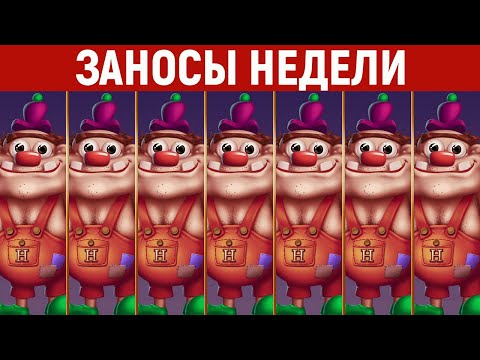 ЗАНОСЫ НЕДЕЛИ

H H H H H H H